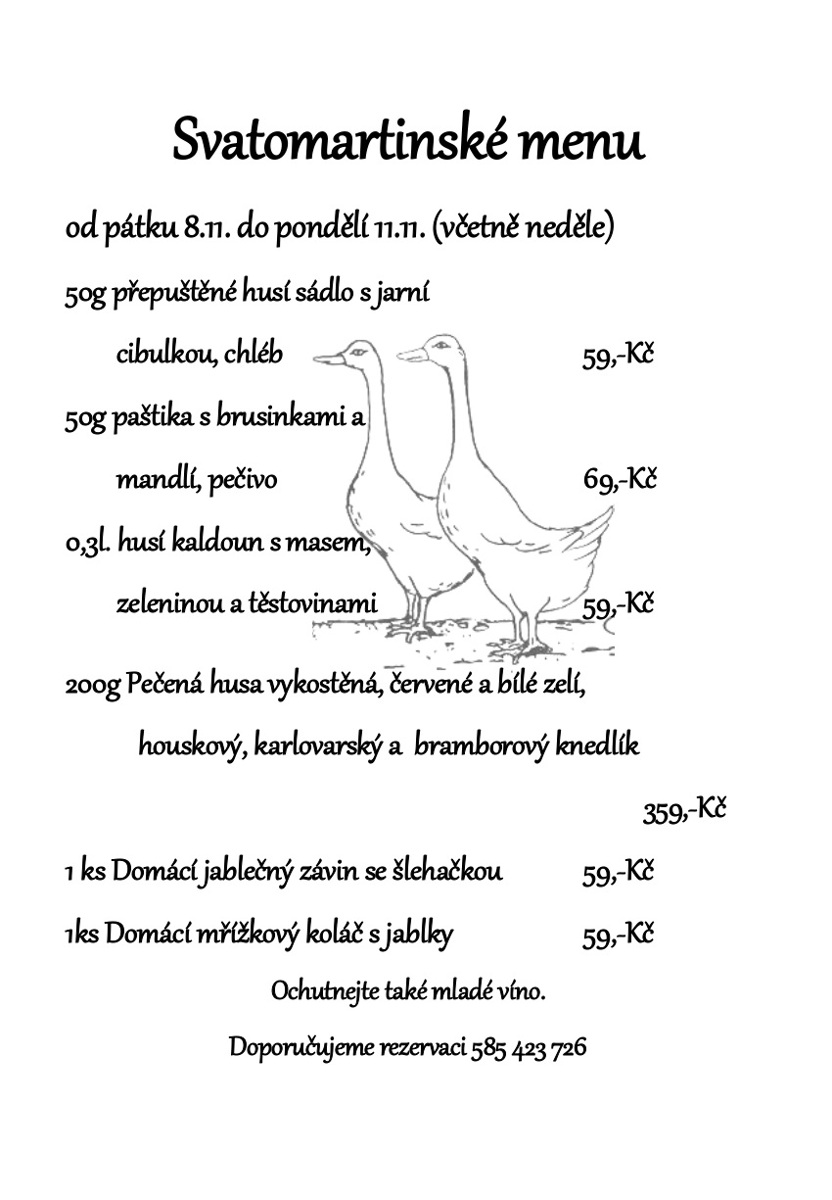 Svatomartinské menu

od pátku 8.11. do pondělí 11.11. (včetně neděle)

50g přepuštěné husí sádlo s jarní cibulkou, chléb 59,-Kč

50g paštika s brusinkami a mandlí, pečivo 69,-Kč

0,3l. husí kaldoun s masem, zeleninou a těstovinami 59,-Kč

200g Pečená husa vykostěná, červené a bílé zelí, houskový, karlovarský a bramborový knedlík

359,-Kč

1 ks Domácí jablečný závin se šlehačkou 59,-Kč

1ks Domácí mřížkový koláč s jablky 59,-Kč

Ochutnejte také mladé víno.

Doporučujeme rezervaci 585 423 726